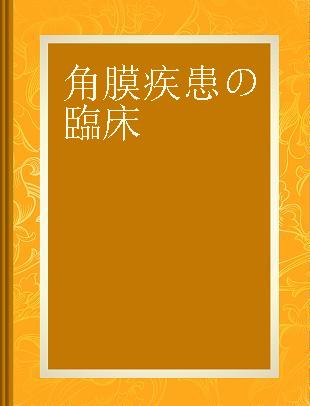 角膜疾患の臨床